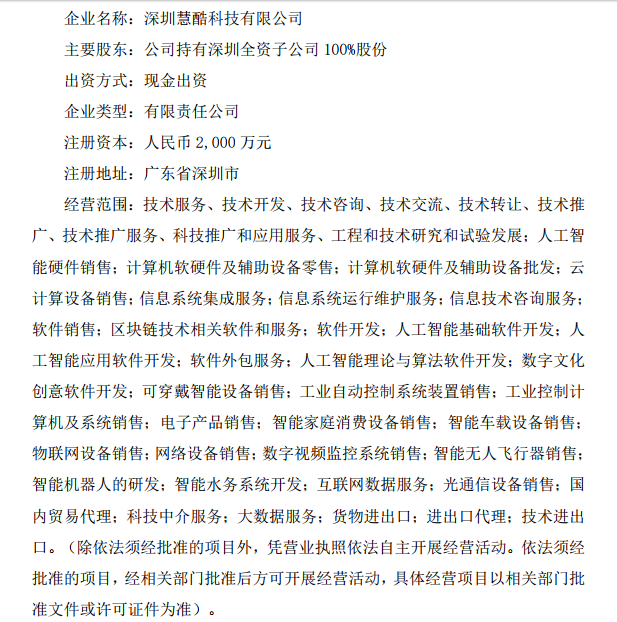 企业名称：深圳慧酷科技有限公司

主要股东：公司持有深圳全资子公司 100%股份

出资方式：现金出资

企业类型：有限责任公司

注册资本：人民币 2,000 万元

注册地址：广东省深圳市

经营范围：技术服务、技术开发、技术咨询、技术交流、技术转让、技术推广、技术推广服务、科技推广和应用服务、工程和技术研究和试验发展；人工智能硬件销售；计算机软硬件及辅助设备零售；计算机软硬件及辅助设备批发；云计算设备销售；信息系统集成服务；信息系统运行维护服务；信息技术咨询服务；软件销售；区块链技术相关软件和服务；软件开发；人工智能基础软件开发；人工智能应用软件开发；软件外包服务；人工智能理论与算法软件开发；数字文化创意软件开发；可穿戴智能设备销售；工业自动控制系统装置销售；工业控制计算机及系统销售；电子产品销售；智能家庭消费设备销售；智能车载设备销售；物联网设备销售；网络设备销售；数字视频监控系统销售；智能无人飞行器销售；智能机器人的研发；智能水务系统开发；互联网数据服务；光通信设备销售；国内贸易代理；科技中介服务；大数据服务；货物进出口；进出口代理；技术进出口。（除依法须经批准的项目外，凭营业执照依法自主开展经营活动。依法须经批准的项目，经相关部门批准后方可开展经营活动，具体经营项目以相关部门批准文件或许可证件为准）。